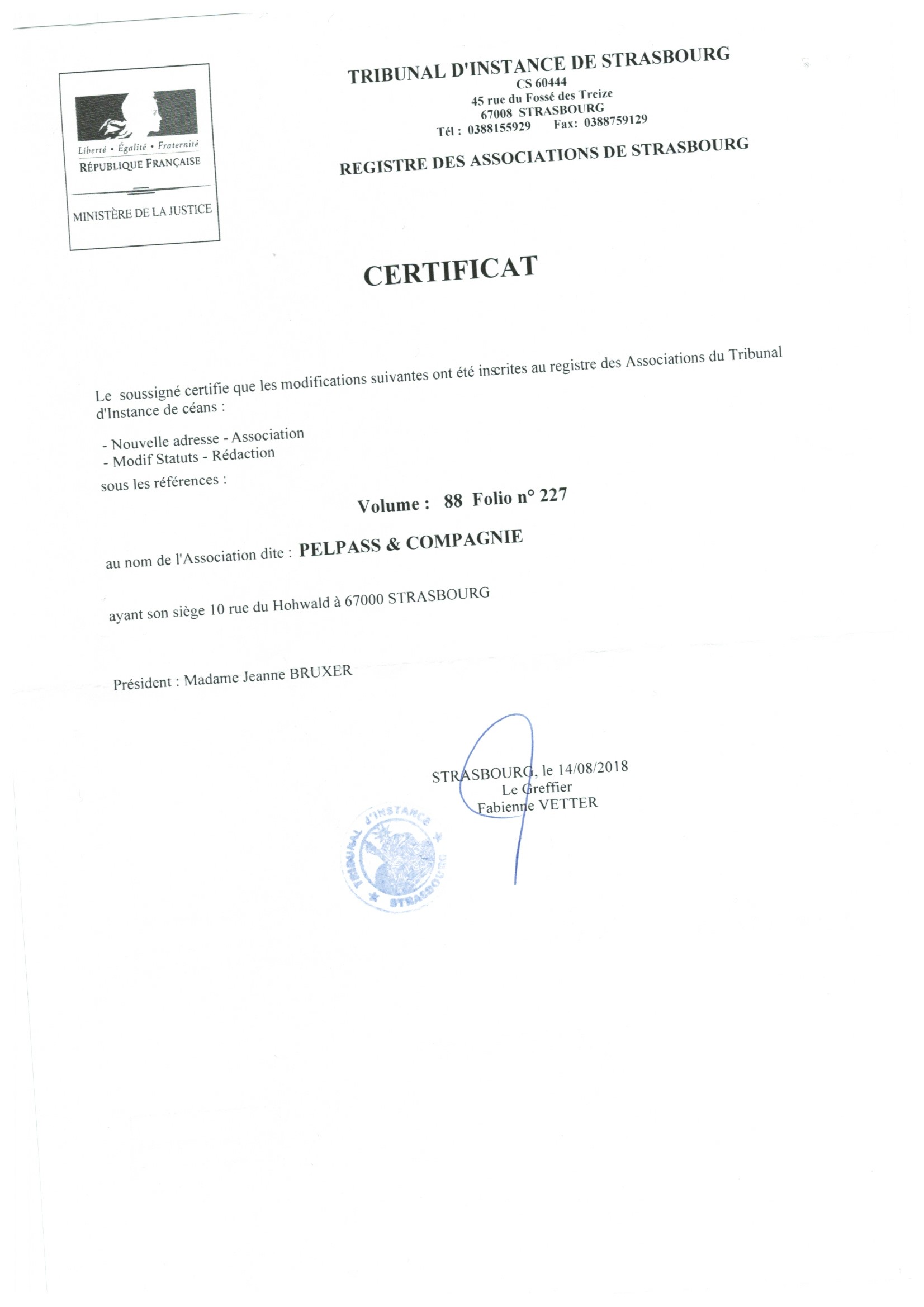 Liberté • Égalité • Fraternité
RÉPUBLIQUE FRANÇAISE

MINISTÈRE DE LA JUSTICE

TRIBUNAL D'INSTANCE DE STRASBOURG
CS 60444
45 rue du Fossé des Treize
67008 STRASBOURG
Tél : 0388155929 Fax: 0388759129

REGISTRE DES ASSOCIATIONS DE STRASBOURG

CERTIFICAT

Le soussigné certifie que les modifications suivantes ont été inscrites au registre des Associations du Tribunal d'Instance de céans :

- Nouvelle adresse - Association
- Modif Statuts - Rédaction

sous les références :

Volume : 88 Folio n° 227

au nom de l'Association dite : PELPASS & COMPAGNIE

ayant son siège 10 rue du Hohwald à 67000 STRASBOURG

Président : Madame Jeanne BRUXER

STRASBOURG, le 14/08/2018
Le Greffier
Fabienne VETTER

TRIBUNAL D'INSTANCE STRASBOURG